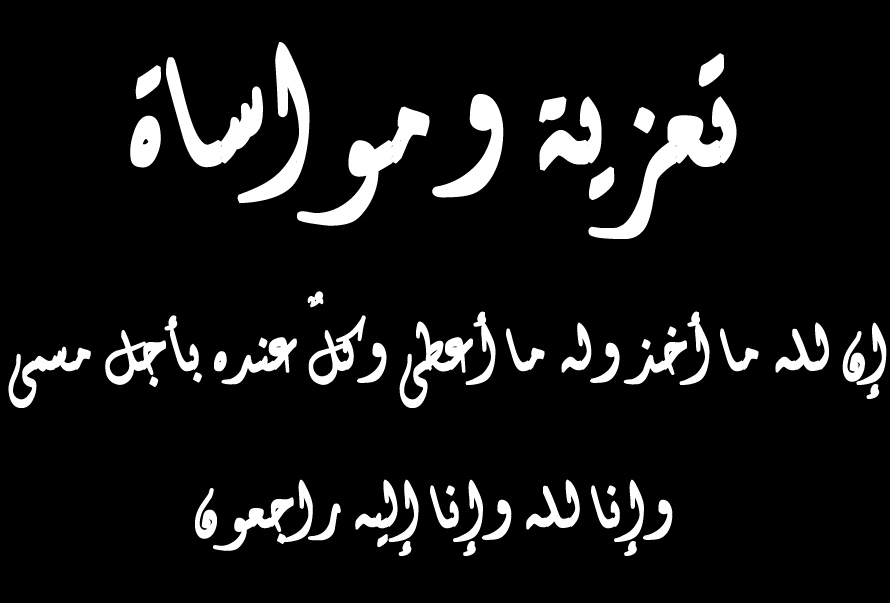 تعزية ومواساة

إن لله ما أخذ وله ما أعطى وكلٌّ عنده بأجل مسمى

وإنا لله وإنا إليه راجعون